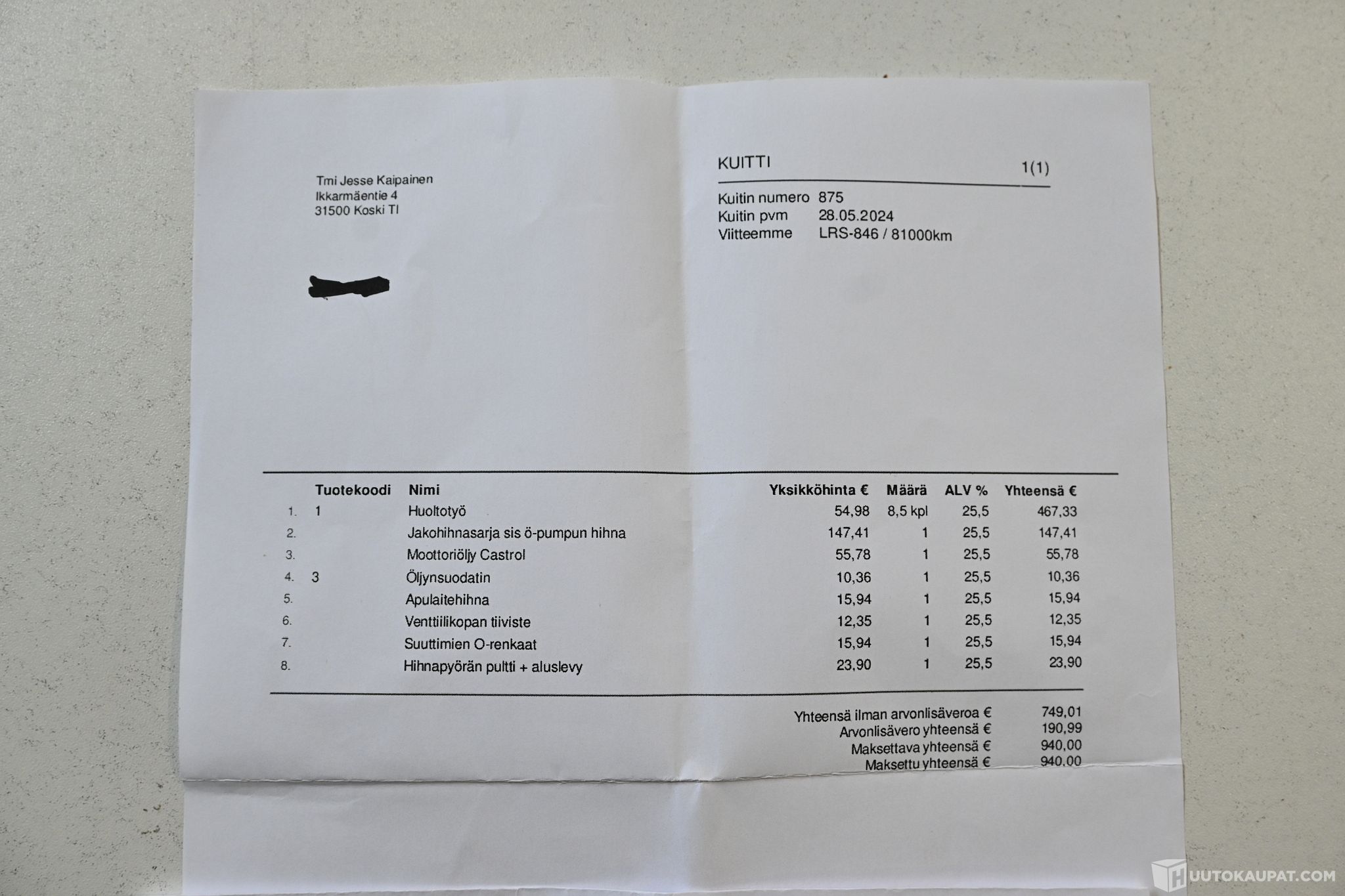 Tmi Jesse Kaipainen
Ikkarmäentie 4
31500 Koski Tl

KUITTI 1(1)

Kuitin numero 875
Kuitin pvm 28.05.2024
Viitteemme LRS-846 / 81000km

| | Tuotekoodi | Nimi | Yksikköhinta € | Määrä | ALV % | Yhteensä € |
|---|---|---|---|---|---|---|
| 1. | 1 | Huoltotyö | 54,98 | 8,5 kpl | 25,5 | 467,33 |
| 2. | | Jakohihnasarja sis ö-pumpun hihna | 147,41 | 1 | 25,5 | 147,41 |
| 3. | | Moottoriöljy Castrol | 55,78 | 1 | 25,5 | 55,78 |
| 4. | 3 | Öljynsuodatin | 10,36 | 1 | 25,5 | 10,36 |
| 5. | | Apulaitehihna | 15,94 | 1 | 25,5 | 15,94 |
| 6. | | Venttiilikopan tiiviste | 12,35 | 1 | 25,5 | 12,35 |
| 7. | | Suuttimien O-renkaat | 15,94 | 1 | 25,5 | 15,94 |
| 8. | | Hihnapyörän pultti + aluslevy | 23,90 | 1 | 25,5 | 23,90 |

Yhteensä ilman arvonlisäveroa € 749,01
Arvonlisävero yhteensä € 190,99
Maksettava yhteensä € 940,00
Maksettu yhteensä € 940,00

HUUTOKAUPAT.COM